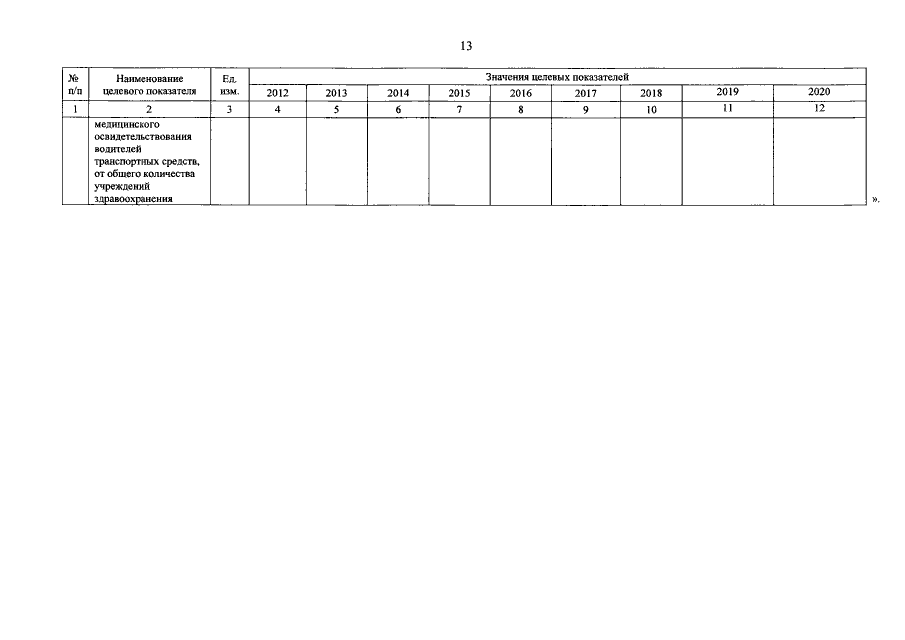 13

| № п/п | Наименование целевого показателя | Ед. изм. | Значения целевых показателей | | | | | | | | |
|---|---|---|---|---|---|---|---|---|---|---|---|
| | | | 2012 | 2013 | 2014 | 2015 | 2016 | 2017 | 2018 | 2019 | 2020 |
| 1 | 2 | 3 | 4 | 5 | 6 | 7 | 8 | 9 | 10 | 11 | 12 |
| | медицинского освидетельствования водителей транспортных средств, от общего количества учреждений здравоохранения | | | | | | | | | | |

».